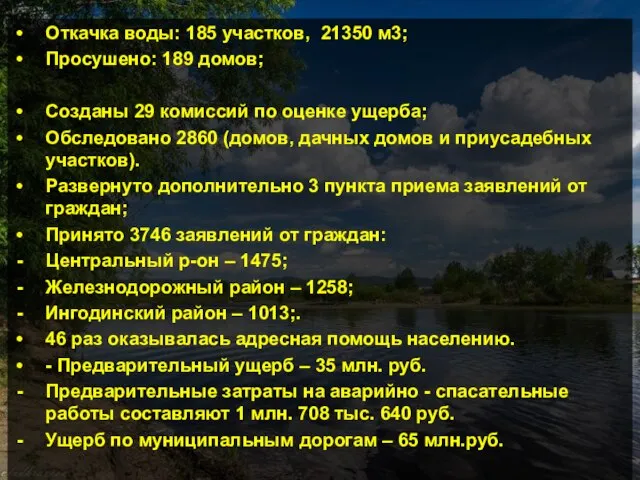 • Откачка воды: 185 участков, 21350 м3;
• Просушено: 189 домов;

• Созданы 29 комиссий по оценке ущерба;
• Обследовано 2860 (домов, дачных домов и приусадебных участков).
• Развернуто дополнительно 3 пункта приема заявлений от граждан;
• Принято 3746 заявлений от граждан:
- Центральный р-он – 1475;
- Железнодорожный район – 1258;
- Ингодинский район – 1013;.
• 46 раз оказывалась адресная помощь населению.
• - Предварительный ущерб – 35 млн. руб.
- Предварительные затраты на аварийно - спасательные работы составляют 1 млн. 708 тыс. 640 руб.
- Ущерб по муниципальным дорогам – 65 млн.руб.